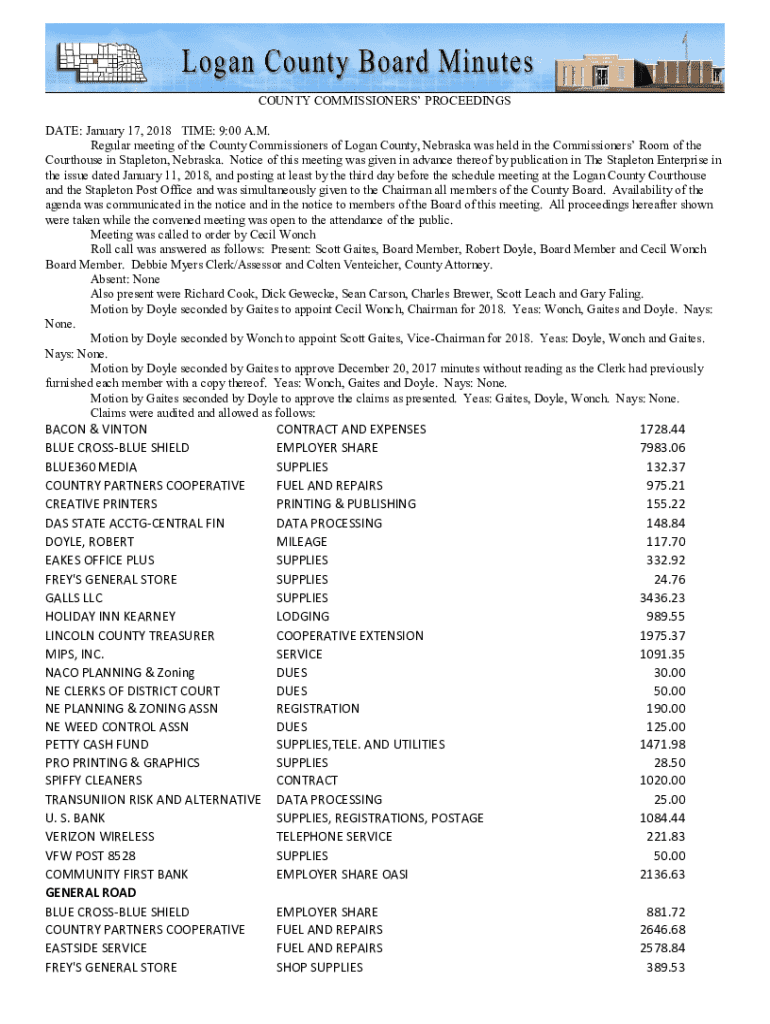 Logan County Board Minutes

COUNTY COMMISSIONERS' PROCEEDINGS

DATE: January 17, 2018 TIME: 9:00 A.M.

Regular meeting of the County Commissioners of Logan County, Nebraska was held in the Commissioners' Room of the Courthouse in Stapleton, Nebraska. Notice of this meeting was given in advance thereof by publication in The Stapleton Enterprise in the issue dated January 11, 2018, and posting at least by the third day before the schedule meeting at the Logan County Courthouse and the Stapleton Post Office and was simultaneously given to the Chairman all members of the County Board. Availability of the agenda was communicated in the notice and in the notice to members of the Board of this meeting. All proceedings hereafter shown were taken while the convened meeting was open to the attendance of the public.

Meeting was called to order by Cecil Wonch

Roll call was answered as follows: Present: Scott Gaites, Board Member, Robert Doyle, Board Member and Cecil Wonch Board Member. Debbie Myers Clerk/Assessor and Colten Venteicher, County Attorney.

Absent: None

Also present were Richard Cook, Dick Gewecke, Sean Carson, Charles Brewer, Scott Leach and Gary Faling.

Motion by Doyle seconded by Gaites to appoint Cecil Wonch, Chairman for 2018. Yeas: Wonch, Gaites and Doyle. Nays: None.

Motion by Doyle seconded by Wonch to appoint Scott Gaites, Vice-Chairman for 2018. Yeas: Doyle, Wonch and Gaites. Nays: None.

Motion by Doyle seconded by Gaites to approve December 20, 2017 minutes without reading as the Clerk had previously furnished each member with a copy thereof. Yeas: Wonch, Gaites and Doyle. Nays: None.

Motion by Gaites seconded by Doyle to approve the claims as presented. Yeas: Gaites, Doyle, Wonch. Nays: None.

Claims were audited and allowed as follows:

| | | |
|---|---|---|
| BACON & VINTON | CONTRACT AND EXPENSES | 1728.44 |
| BLUE CROSS-BLUE SHIELD | EMPLOYER SHARE | 7983.06 |
| BLUE360 MEDIA | SUPPLIES | 132.37 |
| COUNTRY PARTNERS COOPERATIVE | FUEL AND REPAIRS | 975.21 |
| CREATIVE PRINTERS | PRINTING & PUBLISHING | 155.22 |
| DAS STATE ACCTG-CENTRAL FIN | DATA PROCESSING | 148.84 |
| DOYLE, ROBERT | MILEAGE | 117.70 |
| EAKES OFFICE PLUS | SUPPLIES | 332.92 |
| FREY'S GENERAL STORE | SUPPLIES | 24.76 |
| GALLS LLC | SUPPLIES | 3436.23 |
| HOLIDAY INN KEARNEY | LODGING | 989.55 |
| LINCOLN COUNTY TREASURER | COOPERATIVE EXTENSION | 1975.37 |
| MIPS, INC. | SERVICE | 1091.35 |
| NACO PLANNING & Zoning | DUES | 30.00 |
| NE CLERKS OF DISTRICT COURT | DUES | 50.00 |
| NE PLANNING & ZONING ASSN | REGISTRATION | 190.00 |
| NE WEED CONTROL ASSN | DUES | 125.00 |
| PETTY CASH FUND | SUPPLIES,TELE. AND UTILITIES | 1471.98 |
| PRO PRINTING & GRAPHICS | SUPPLIES | 28.50 |
| SPIFFY CLEANERS | CONTRACT | 1020.00 |
| TRANSUNIION RISK AND ALTERNATIVE | DATA PROCESSING | 25.00 |
| U. S. BANK | SUPPLIES, REGISTRATIONS, POSTAGE | 1084.44 |
| VERIZON WIRELESS | TELEPHONE SERVICE | 221.83 |
| VFW POST 8528 | SUPPLIES | 50.00 |
| COMMUNITY FIRST BANK | EMPLOYER SHARE OASI | 2136.63 |
| GENERAL ROAD | | |
| BLUE CROSS-BLUE SHIELD | EMPLOYER SHARE | 881.72 |
| COUNTRY PARTNERS COOPERATIVE | FUEL AND REPAIRS | 2646.68 |
| EASTSIDE SERVICE | FUEL AND REPAIRS | 2578.84 |
| FREY'S GENERAL STORE | SHOP SUPPLIES | 389.53 |